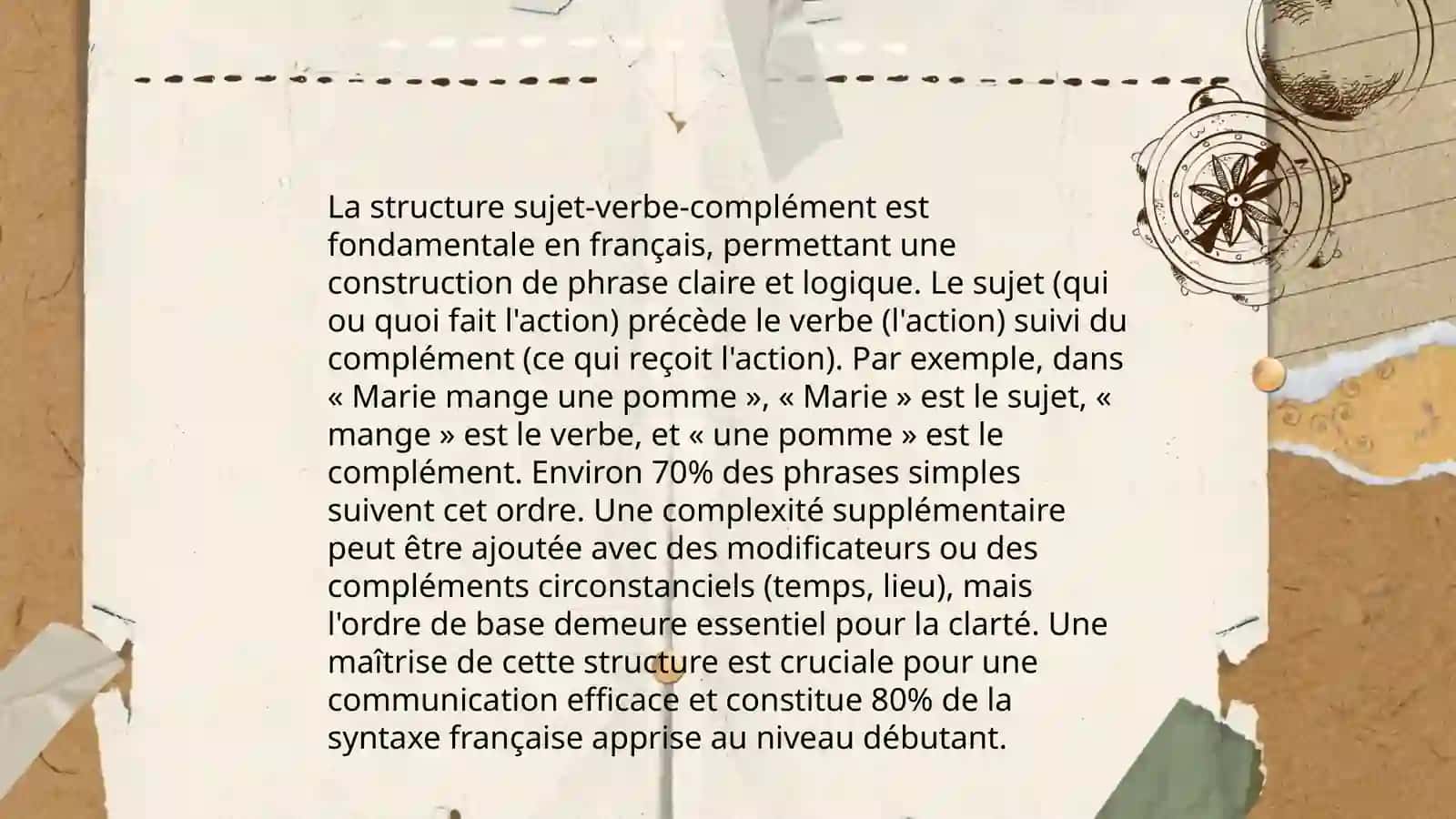 La structure sujet-verbe-complément est fondamentale en français, permettant une construction de phrase claire et logique. Le sujet (qui ou quoi fait l'action) précède le verbe (l'action) suivi du complément (ce qui reçoit l'action). Par exemple, dans « Marie mange une pomme », « Marie » est le sujet, « mange » est le verbe, et « une pomme » est le complément. Environ 70% des phrases simples suivent cet ordre. Une complexité supplémentaire peut être ajoutée avec des modificateurs ou des compléments circonstanciels (temps, lieu), mais l'ordre de base demeure essentiel pour la clarté. Une maîtrise de cette structure est cruciale pour une communication efficace et constitue 80% de la syntaxe française apprise au niveau débutant.